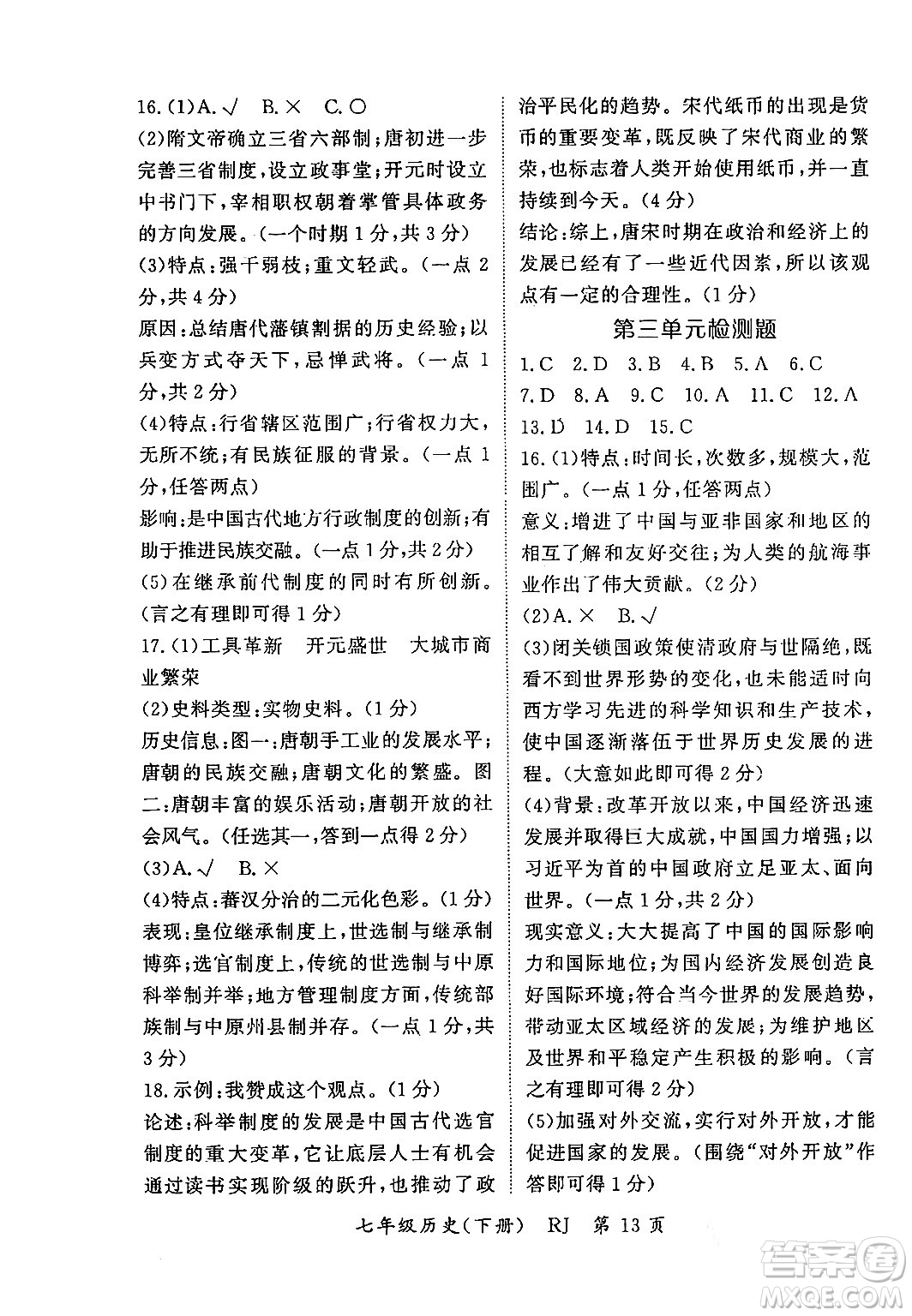 16.(1)A.√　B.×　C.○

(2)隋文帝确立三省六部制；唐初进一步完善三省制度，设立政事堂；开元时设立中书门下，宰相职权朝着掌管具体政务的方向发展。(一个时期1分，共3分)

(3)特点：强干弱枝；重文轻武。(一点2分，共4分)

原因：总结唐代藩镇割据的历史经验；以兵变方式夺天下，忌惮武将。(一点1分，共2分)

(4)特点：行省辖区范围广；行省权力大，无所不统；有民族征服的背景。(一点1分，任答两点)

影响：是中国古代地方行政制度的创新；有助于推进民族交融。(一点1分，共2分)

(5)在继承前代制度的同时有所创新。(言之有理即可得1分)

17.(1)工具革新　开元盛世　大城市商业繁荣

(2)史料类型：实物史料。(1分)

历史信息：图一：唐朝手工业的发展水平；唐朝的民族交融；唐朝文化的繁盛。图二：唐朝丰富的娱乐活动；唐朝开放的社会风气。(任选其一，答到一点得2分)

(3)A.√　B.×

(4)特点：蕃汉分治的二元化色彩。(1分)

表现：皇位继承制度上，世选制与继承制博弈；选官制度上，传统的世选制与中原科举制并举；地方管理制度方面，传统部族制与中原州县制并存。(一点1分，共3分)

18.示例：我赞成这个观点。(1分)

论述：科举制度的发展是中国古代选官制度的重大变革，它让底层人士有机会通过读书实现阶级的跃升，也推动了政治平民化的趋势。宋代纸币的出现是货币的重要变革，既反映了宋代商业的繁荣，也标志着人类开始使用纸币，并一直持续到今天。(4分)

结论：综上，唐宋时期在政治和经济上的发展已经有了一些近代因素，所以该观点有一定的合理性。(1分)

第三单元检测题

1.C　2.D　3.B　4.B　5.A　6.C
7.D　8.A　9.C　10.A　11.C　12.A
13.D　14.D　15.C

16.(1)特点：时间长，次数多，规模大，范围广。(一点1分，任答两点)

意义：增进了中国与亚非国家和地区的相互了解和友好交往；为人类的航海事业作出了伟大贡献。(2分)

(2)A.×　B.√

(3)闭关锁国政策使清政府与世隔绝，既看不到世界形势的变化，也未能适时向西方学习先进的科学知识和生产技术，使中国逐渐落伍于世界历史发展的进程。(大意如此即可得2分)

(4)背景：改革开放以来，中国经济迅速发展并取得巨大成就，中国国力增强；以习近平为首的中国政府立足亚太、面向世界。(一点1分，共2分)

现实意义：大大提高了中国的国际影响力和国际地位；为国内经济发展创造良好国际环境；符合当今世界的发展趋势，带动亚太区域经济的发展；为维护地区及世界和平稳定产生积极的影响。(言之有理即可得2分)

(5)加强对外交流，实行对外开放，才能促进国家的发展。(围绕“对外开放”作答即可得1分)

七年级历史(下册)　RJ　第13页

答案圈
MXQE.COM